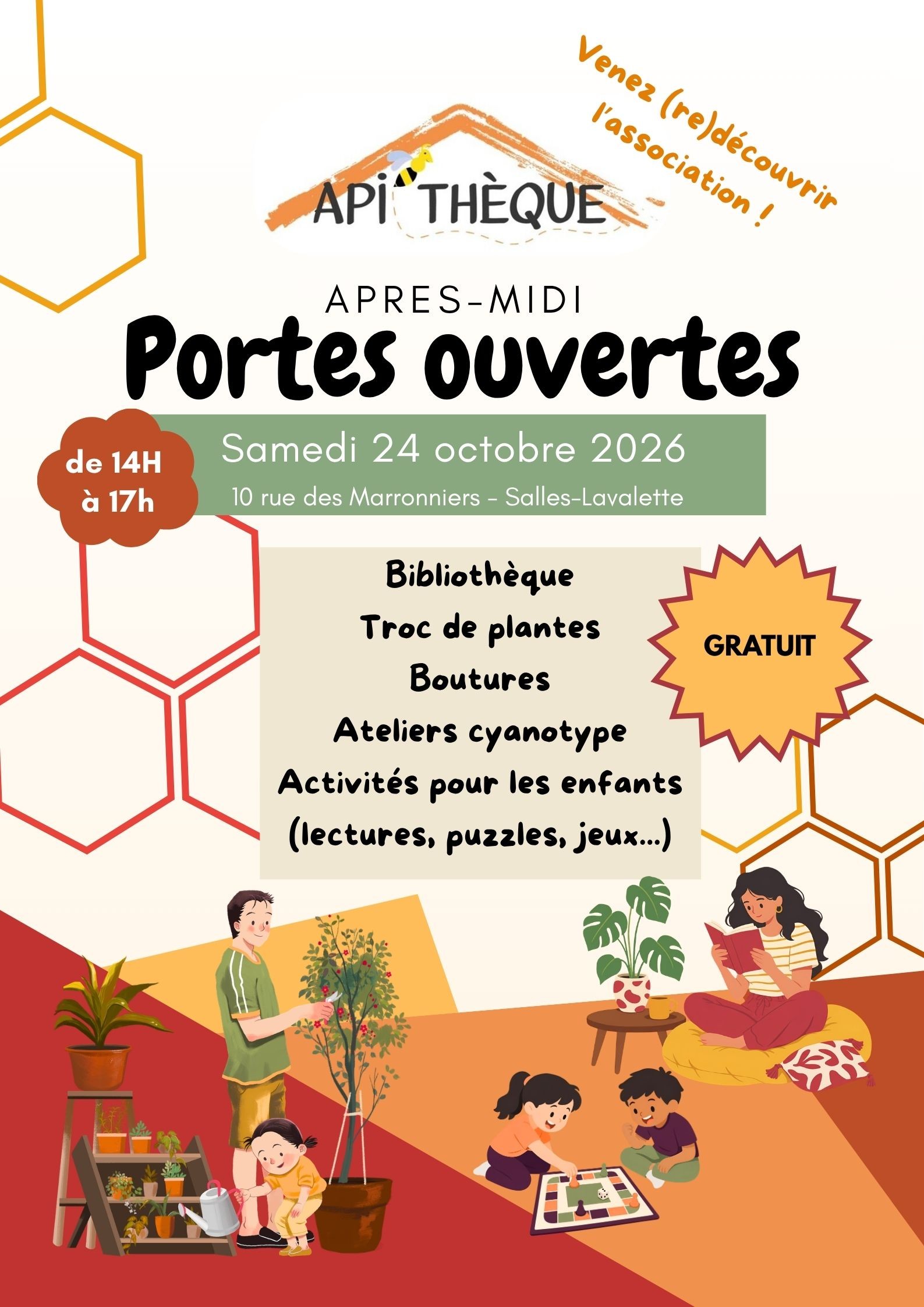 Venez (re)découvrir l'association !

API THÈQUE

APRES-MIDI

Portes ouvertes

de 14H
à 17h

Samedi 24 octobre 2026

10 rue des Marronniers - Salles-Lavalette

Bibliothèque
Troc de plantes
Boutures
Ateliers cyanotype
Activités pour les enfants
(lectures, puzzles, jeux...)

GRATUIT